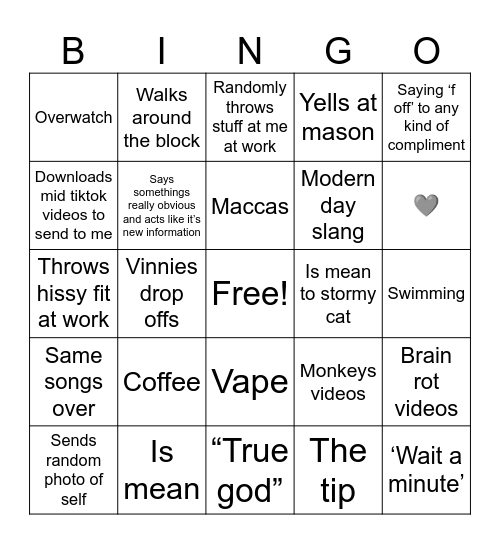 | B | I | N | G | O |
|---|---|---|---|---|
| Overwatch | Walks around the block | Randomly throws stuff at me at work | Yells at mason | Saying ‘f off’ to any kind of compliment |
| Downloads mid tiktok videos to send to me | Says somethings really obvious and acts like it’s new information | Maccas | Modern day slang | 🩶 |
| Throws hissy fit at work | Vinnies drop offs | Free! | Is mean to stormy cat | Swimming |
| Same songs over | Coffee | Vape | Monkeys videos | Brain rot videos |
| Sends random photo of self | Is mean | “True god” | The tip | ‘Wait a minute’ |